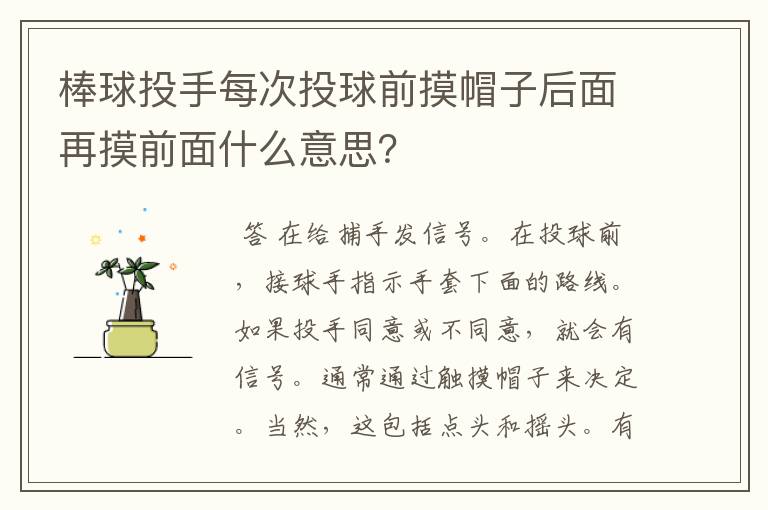 棒球投手每次投球前摸帽子后面再摸前面什么意思?

答 在给捕手发信号。在投球前，接球手指示手套下面的路线。如果投手同意或不同意，就会有信号。通常通过触摸帽子来决定。当然，这包括点头和摇头。有